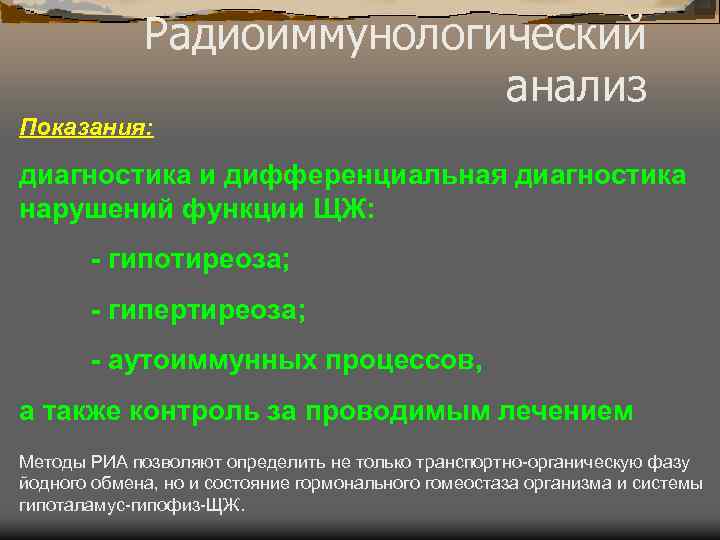 Радиоиммунологический анализ

Показания:

диагностика и дифференциальная диагностика нарушений функции ЩЖ:

- гипотиреоза;

- гипертиреоза;

- аутоиммунных процессов,

а также контроль за проводимым лечением

Методы РИА позволяют определить не только транспортно-органическую фазу йодного обмена, но и состояние гормонального гомеостаза организма и системы гипоталамус-гипофиз-ЩЖ.